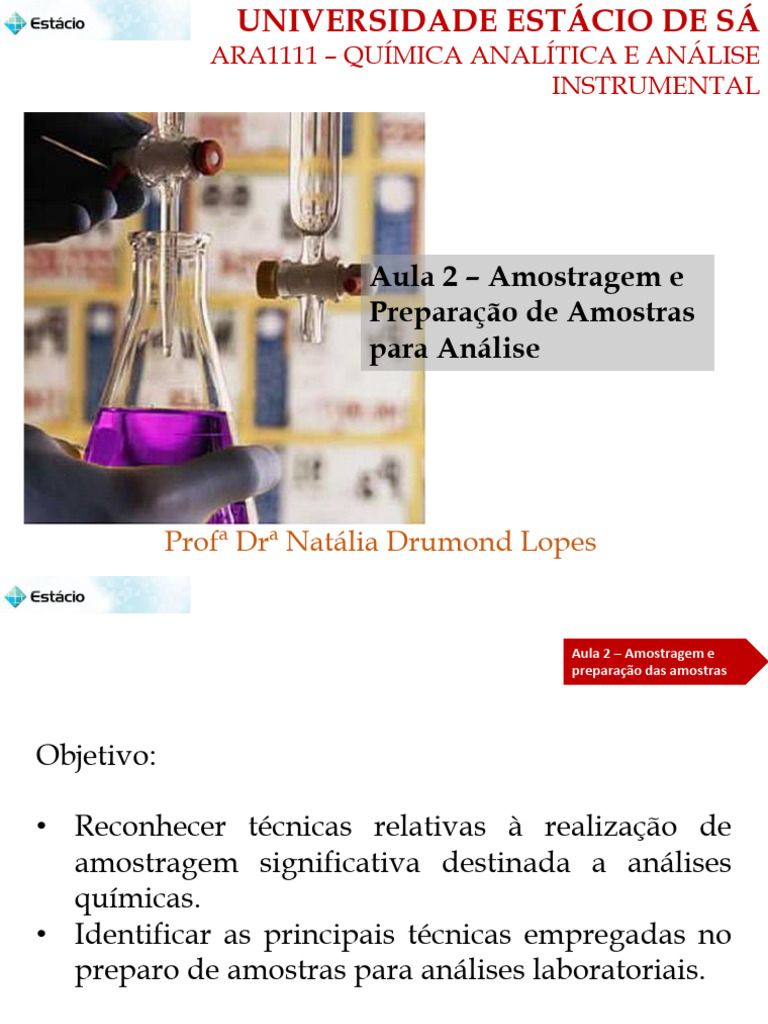 Estácio

UNIVERSIDADE ESTÁCIO DE SÁ
ARA1111 – QUÍMICA ANALÍTICA E ANÁLISE INSTRUMENTAL

Aula 2 – Amostragem e Preparação de Amostras para Análise

Profª Drª Natália Drumond Lopes

Estácio

Aula 2 – Amostragem e preparação das amostras

Objetivo:

• Reconhecer técnicas relativas à realização de amostragem significativa destinada a análises químicas.
• Identificar as principais técnicas empregadas no preparo de amostras para análises laboratoriais.